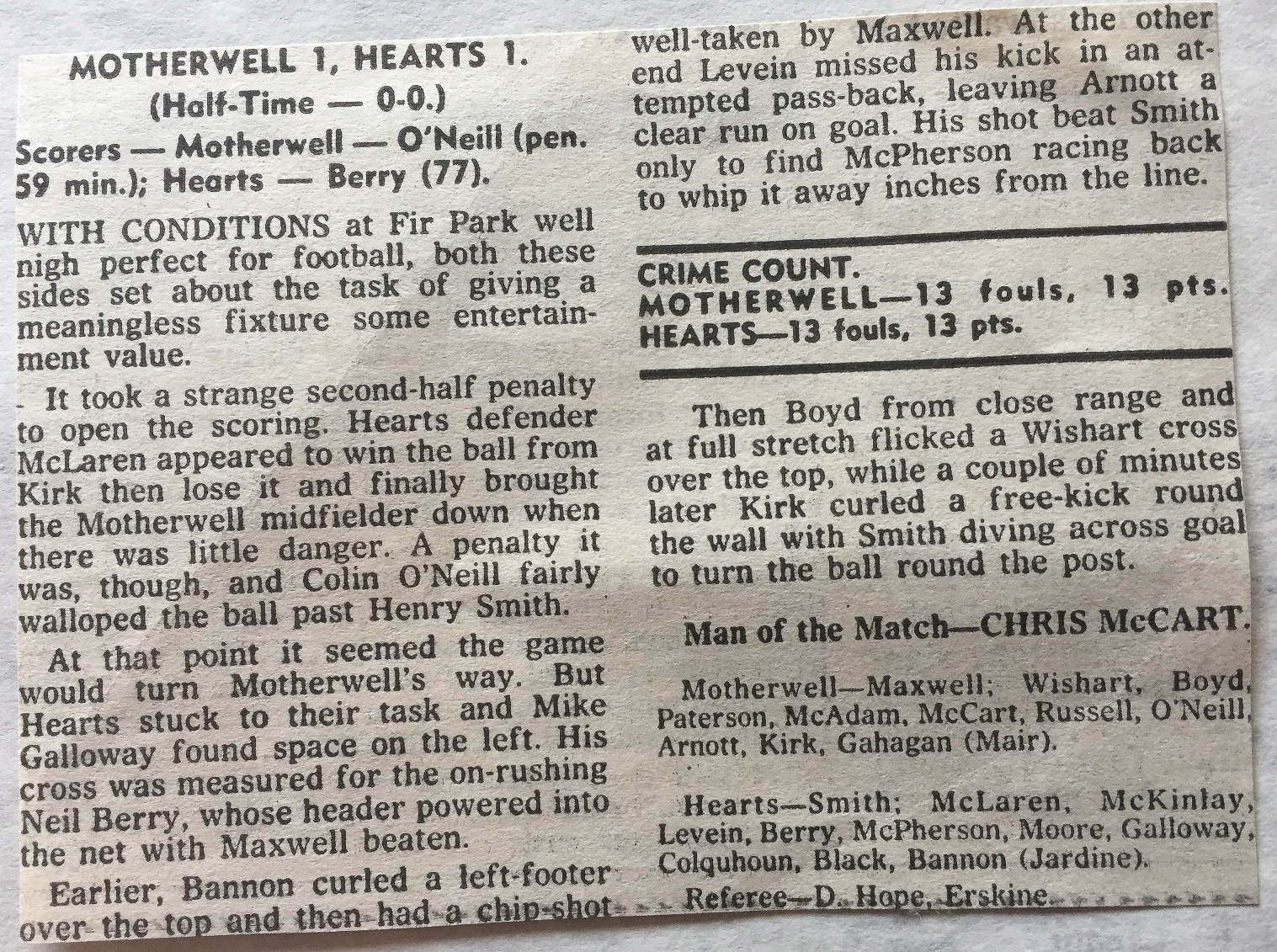 MOTHERWELL 1, HEARTS 1.
(Half-Time — 0-0.)

Scorers — Motherwell — O'Neill (pen. 59 min.); Hearts — Berry (77).

WITH CONDITIONS at Fir Park well nigh perfect for football, both these sides set about the task of giving a meaningless fixture some entertainment value.

It took a strange second-half penalty to open the scoring. Hearts defender McLaren appeared to win the ball from Kirk then lose it and finally brought the Motherwell midfielder down when there was little danger. A penalty it was, though, and Colin O'Neill fairly walloped the ball past Henry Smith.

At that point it seemed the game would turn Motherwell's way. But Hearts stuck to their task and Mike Galloway found space on the left. His cross was measured for the on-rushing Neil Berry, whose header powered into the net with Maxwell beaten.

Earlier, Bannon curled a left-footer over the top and then had a chip-shot well-taken by Maxwell. At the other end Levein missed his kick in an attempted pass-back, leaving Arnott a clear run on goal. His shot beat Smith only to find McPherson racing back to whip it away inches from the line.

CRIME COUNT.
MOTHERWELL—13 fouls, 13 pts.
HEARTS—13 fouls, 13 pts.

Then Boyd from close range and at full stretch flicked a Wishart cross over the top, while a couple of minutes later Kirk curled a free-kick round the wall with Smith diving across goal to turn the ball round the post.

Man of the Match—CHRIS McCART.

Motherwell—Maxwell; Wishart, Boyd, Paterson, McAdam, McCart, Russell, O'Neill, Arnott, Kirk, Gahagan (Mair).

Hearts—Smith; McLaren, McKinlay, Levein, Berry, McPherson, Moore, Galloway, Colquhoun, Black, Bannon (Jardine).

Referee—D. Hope, Erskine.